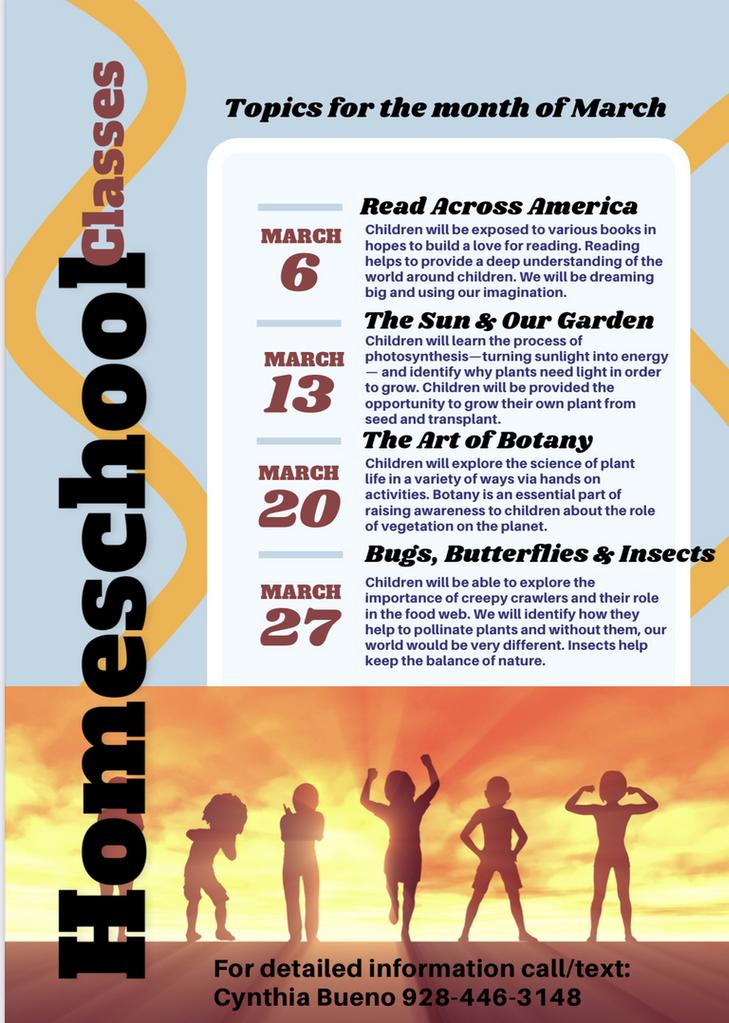 Homeschool Classes

Topics for the month of March

MARCH 6

Read Across America

Children will be exposed to various books in hopes to build a love for reading. Reading helps to provide a deep understanding of the world around children. We will be dreaming big and using our imagination.

MARCH 13

The Sun & Our Garden

Children will learn the process of photosynthesis—turning sunlight into energy — and identify why plants need light in order to grow. Children will be provided the opportunity to grow their own plant from seed and transplant.

MARCH 20

The Art of Botany

Children will explore the science of plant life in a variety of ways via hands on activities. Botany is an essential part of raising awareness to children about the role of vegetation on the planet.

MARCH 27

Bugs, Butterflies & Insects

Children will be able to explore the importance of creepy crawlers and their role in the food web. We will identify how they help to pollinate plants and without them, our world would be very different. Insects help keep the balance of nature.

For detailed information call/text:
Cynthia Bueno 928-446-3148